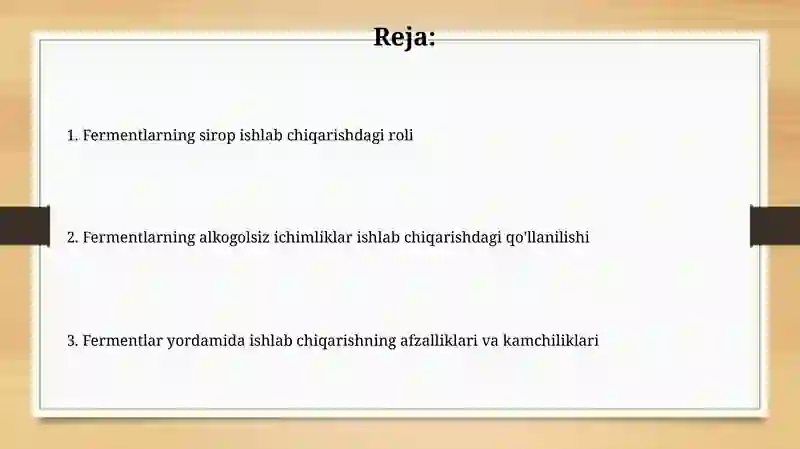 Reja:

1. Fermentlarning sirop ishlab chiqarishdagi roli

2. Fermentlarning alkogolsiz ichimliklar ishlab chiqarishdagi qo'llanilishi

3. Fermentlar yordamida ishlab chiqarishning afzalliklari va kamchiliklari